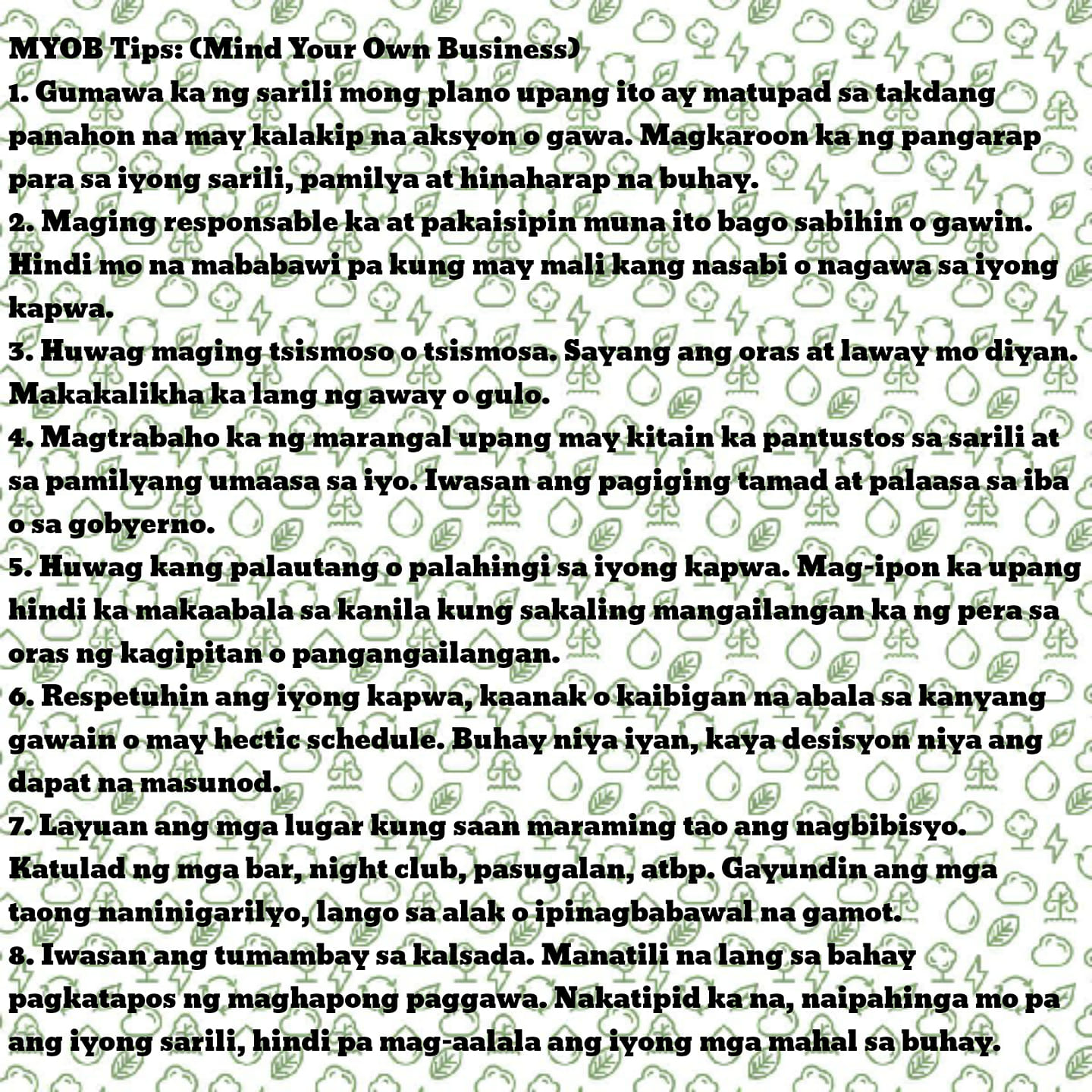 MYOB Tips: (Mind Your Own Business)

1. Gumawa ka ng sarili mong plano upang ito ay matupad sa takdang panahon na may kalakip na aksyon o gawa. Magkaroon ka ng pangarap para sa iyong sarili, pamilya at hinaharap na buhay.

2. Maging responsable ka at pakaisipin muna ito bago sabihin o gawin. Hindi mo na mababawi pa kung may mali kang nasabi o nagawa sa iyong kapwa.

3. Huwag maging tsismoso o tsismosa. Sayang ang oras at laway mo diyan. Makakalikha ka lang ng away o gulo.

4. Magtrabaho ka ng marangal upang may kitain ka pantustos sa sarili at sa pamilyang umaasa sa iyo. Iwasan ang pagiging tamad at palaasa sa iba o sa gobyerno.

5. Huwag kang palautang o palahingi sa iyong kapwa. Mag-ipon ka upang hindi ka makaabala sa kanila kung sakaling mangailangan ka ng pera sa oras ng kagipitan o pangangailangan.

6. Respetuhin ang iyong kapwa, kaanak o kaibigan na abala sa kanyang gawain o may hectic schedule. Buhay niya iyan, kaya desisyon niya ang dapat na masunod.

7. Layuan ang mga lugar kung saan maraming tao ang nagbibisyo. Katulad ng mga bar, night club, pasugalan, atbp. Gayundin ang mga taong naninigarilyo, lango sa alak o ipinagbabawal na gamot.

8. Iwasan ang tumambay sa kalsada. Manatili na lang sa bahay pagkatapos ng maghapong paggawa. Nakatipid ka na, naipahinga mo pa ang iyong sarili, hindi pa mag-aalala ang iyong mga mahal sa buhay.